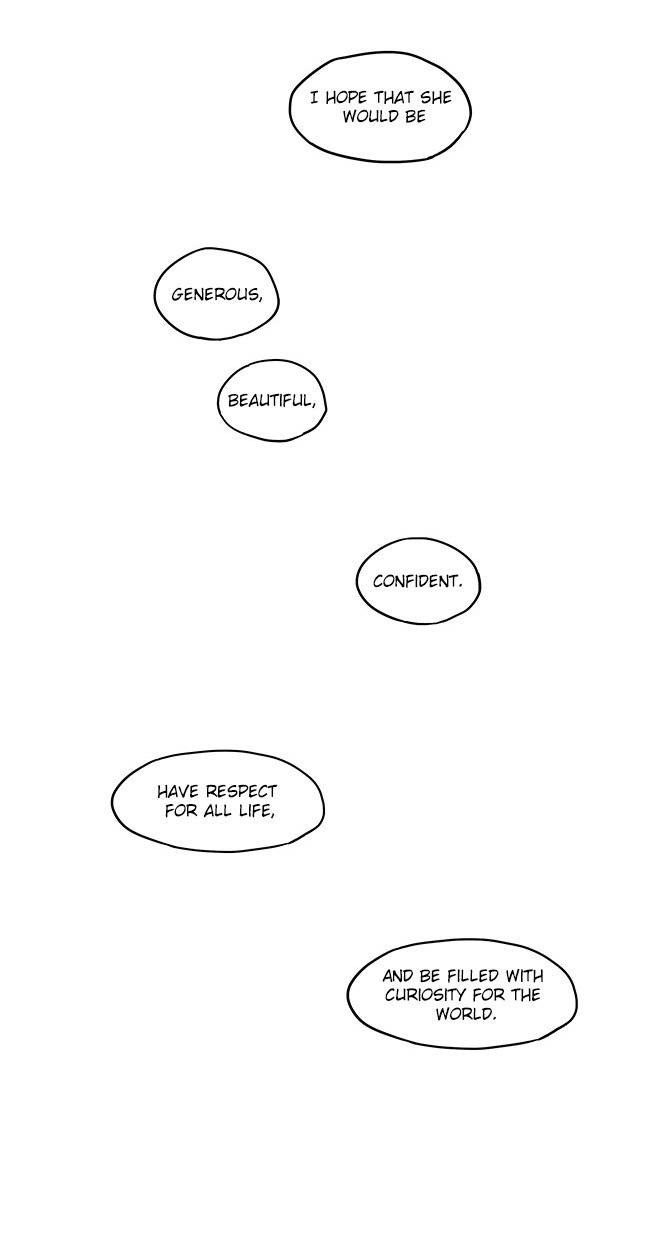 I HOPE THAT SHE WOULD BE

GENEROUS,

BEAUTIFUL,

CONFIDENT.

HAVE RESPECT FOR ALL LIFE,

AND BE FILLED WITH CURIOSITY FOR THE WORLD.